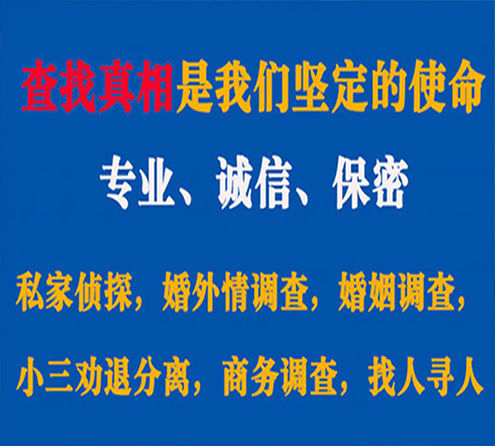 查找真相是我们坚定的使命

专业、诚信、保密

私家侦探，婚外情调查，婚姻调查，

小三劝退分离，商务调查，找人寻人